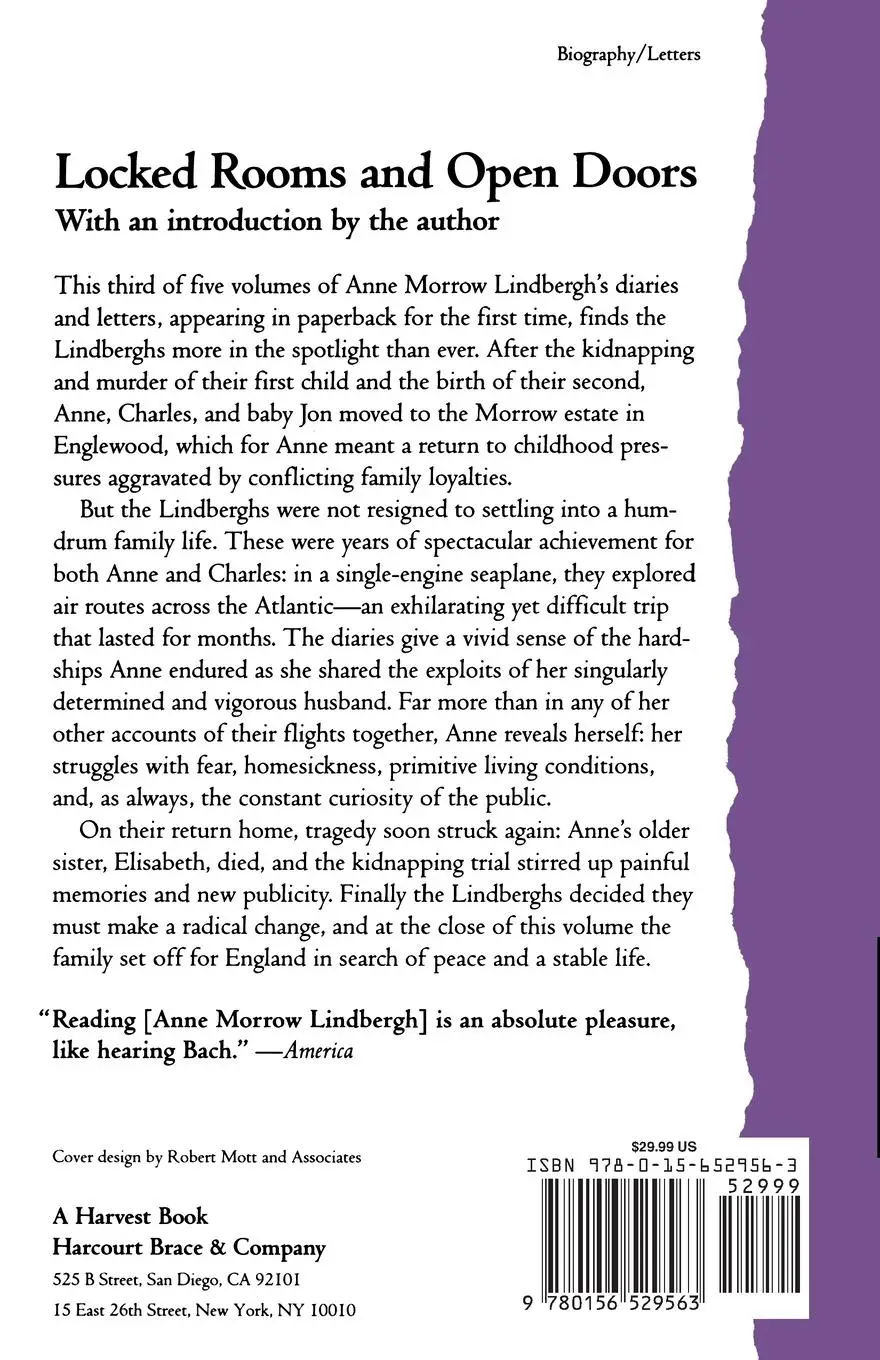 Biography/Letters

Locked Rooms and Open Doors

With an introduction by the author

This third of five volumes of Anne Morrow Lindbergh's diaries and letters, appearing in paperback for the first time, finds the Lindberghs more in the spotlight than ever. After the kidnapping and murder of their first child and the birth of their second, Anne, Charles, and baby Jon moved to the Morrow estate in Englewood, which for Anne meant a return to childhood pressures aggravated by conflicting family loyalties.

But the Lindberghs were not resigned to settling into a humdrum family life. These were years of spectacular achievement for both Anne and Charles: in a single-engine seaplane, they explored air routes across the Atlantic—an exhilarating yet difficult trip that lasted for months. The diaries give a vivid sense of the hardships Anne endured as she shared the exploits of her singularly determined and vigorous husband. Far more than in any of her other accounts of their flights together, Anne reveals herself: her struggles with fear, homesickness, primitive living conditions, and, as always, the constant curiosity of the public.

On their return home, tragedy soon struck again: Anne's older sister, Elisabeth, died, and the kidnapping trial stirred up painful memories and new publicity. Finally the Lindberghs decided they must make a radical change, and at the close of this volume the family set off for England in search of peace and a stable life.

"Reading [Anne Morrow Lindbergh] is an absolute pleasure, like hearing Bach." —America

Cover design by Robert Mott and Associates

A Harvest Book
Harcourt Brace & Company
525 B Street, San Diego, CA 92101
15 East 26th Street, New York, NY 10010

$29.99 US
ISBN 978-0-15-652956-3
52999
9 780156 529563